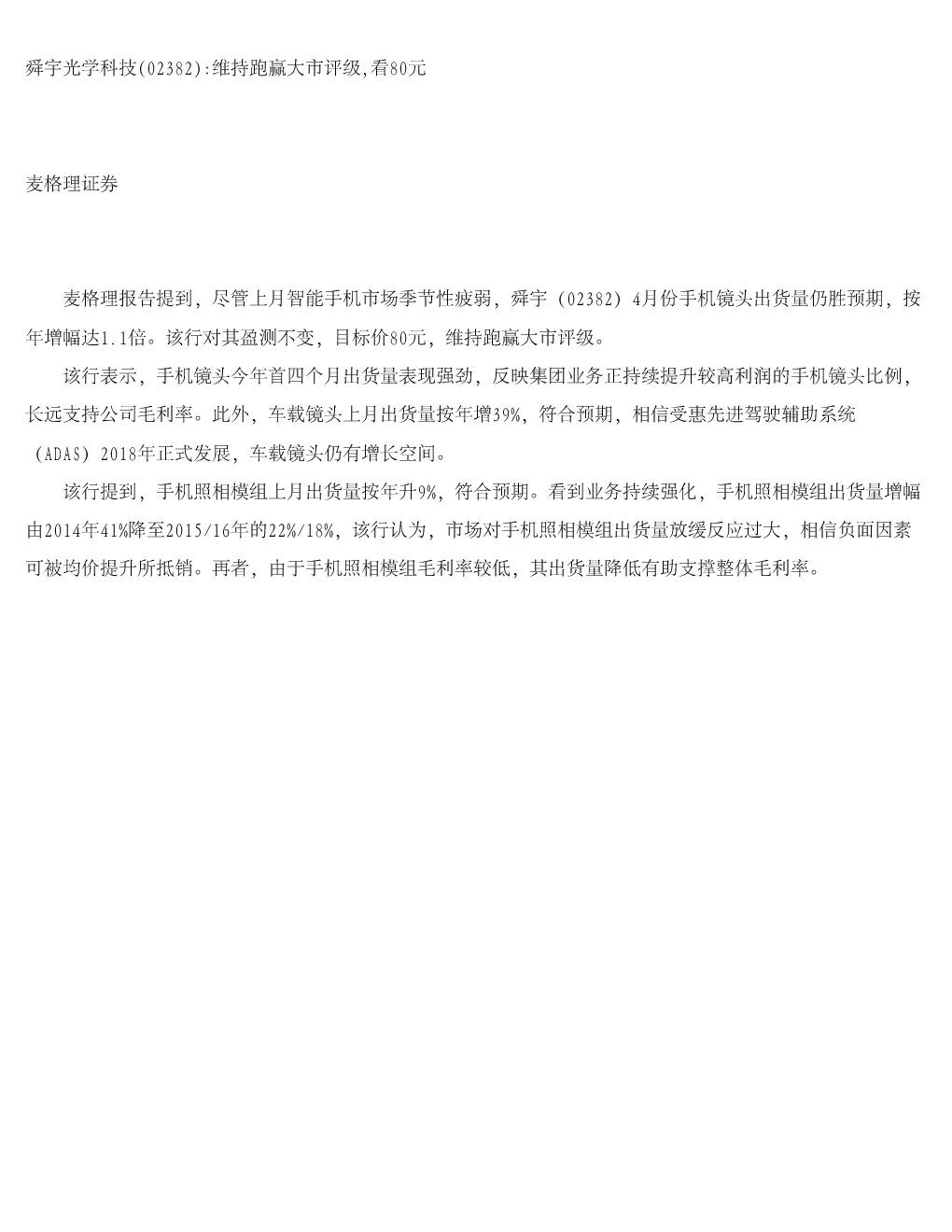 舜宇光学科技(02382):维持跑赢大市评级,看80元

麦格理证券

麦格理报告提到，尽管上月智能手机市场季节性疲弱，舜宇（02382）4月份手机镜头出货量仍胜预期，按年增幅达1.1倍。该行对其盈测不变，目标价80元，维持跑赢大市评级。

该行表示，手机镜头今年首四个月出货量表现强劲，反映集团业务正持续提升较高利润的手机镜头比例，长远支持公司毛利率。此外，车载镜头上月出货量按年增39%，符合预期，相信受惠先进驾驶辅助系统（ADAS）2018年正式发展，车载镜头仍有增长空间。

该行提到，手机照相模组上月出货量按年升9%，符合预期。看到业务持续强化，手机照相模组出货量增幅由2014年41%降至2015/16年的22%/18%，该行认为，市场对手机照相模组出货量放缓反应过大，相信负面因素可被均价提升所抵销。再者，由于手机照相模组毛利率较低，其出货量降低有助支撑整体毛利率。